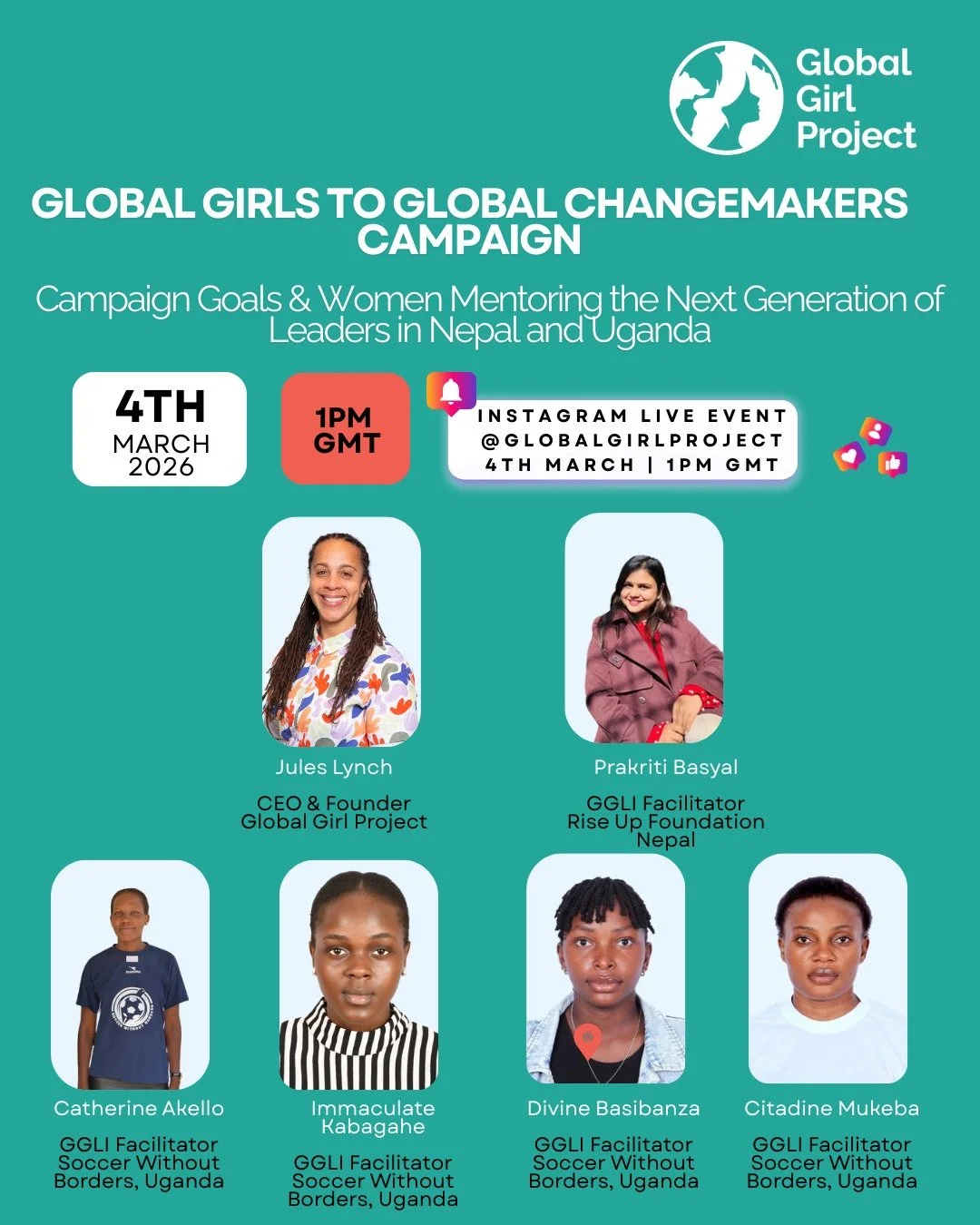 Global Girl Project

GLOBAL GIRLS TO GLOBAL CHANGEMAKERS CAMPAIGN

Campaign Goals & Women Mentoring the Next Generation of Leaders in Nepal and Uganda

4TH MARCH 2026

1PM GMT

INSTAGRAM LIVE EVENT
@GLOBALGIRLPROJECT
4TH MARCH | 1PM GMT

Jules Lynch

CEO & Founder Global Girl Project

Prakriti Basyal

GGLI Facilitator Rise Up Foundation Nepal

Catherine Akello

GGLI Facilitator Soccer Without Borders, Uganda

Immaculate Kabagahe

GGLI Facilitator Soccer Without Borders, Uganda

Divine Basibanza

GGLI Facilitator Soccer Without Borders, Uganda

Citadine Mukeba

GGLI Facilitator Soccer Without Borders, Uganda